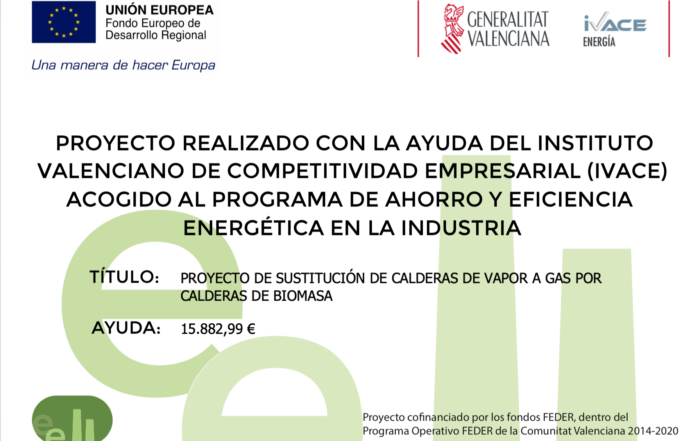 UNIÓN EUROPEA
Fondo Europeo de
Desarrollo Regional

Una manera de hacer Europa

GENERALITAT
VALENCIANA

IVACE
ENERGÍA

PROYECTO REALIZADO CON LA AYUDA DEL INSTITUTO VALENCIANO DE COMPETITIVIDAD EMPRESARIAL (IVACE) ACOGIDO AL PROGRAMA DE AHORRO Y EFICIENCIA ENERGÉTICA EN LA INDUSTRIA

TÍTULO: PROYECTO DE SUSTITUCIÓN DE CALDERAS DE VAPOR A GAS POR CALDERAS DE BIOMASA

AYUDA: 15.882,99 €

Proyecto cofinanciado por los fondos FEDER, dentro del Programa Operativo FEDER de la Comunitat Valenciana 2014-2020